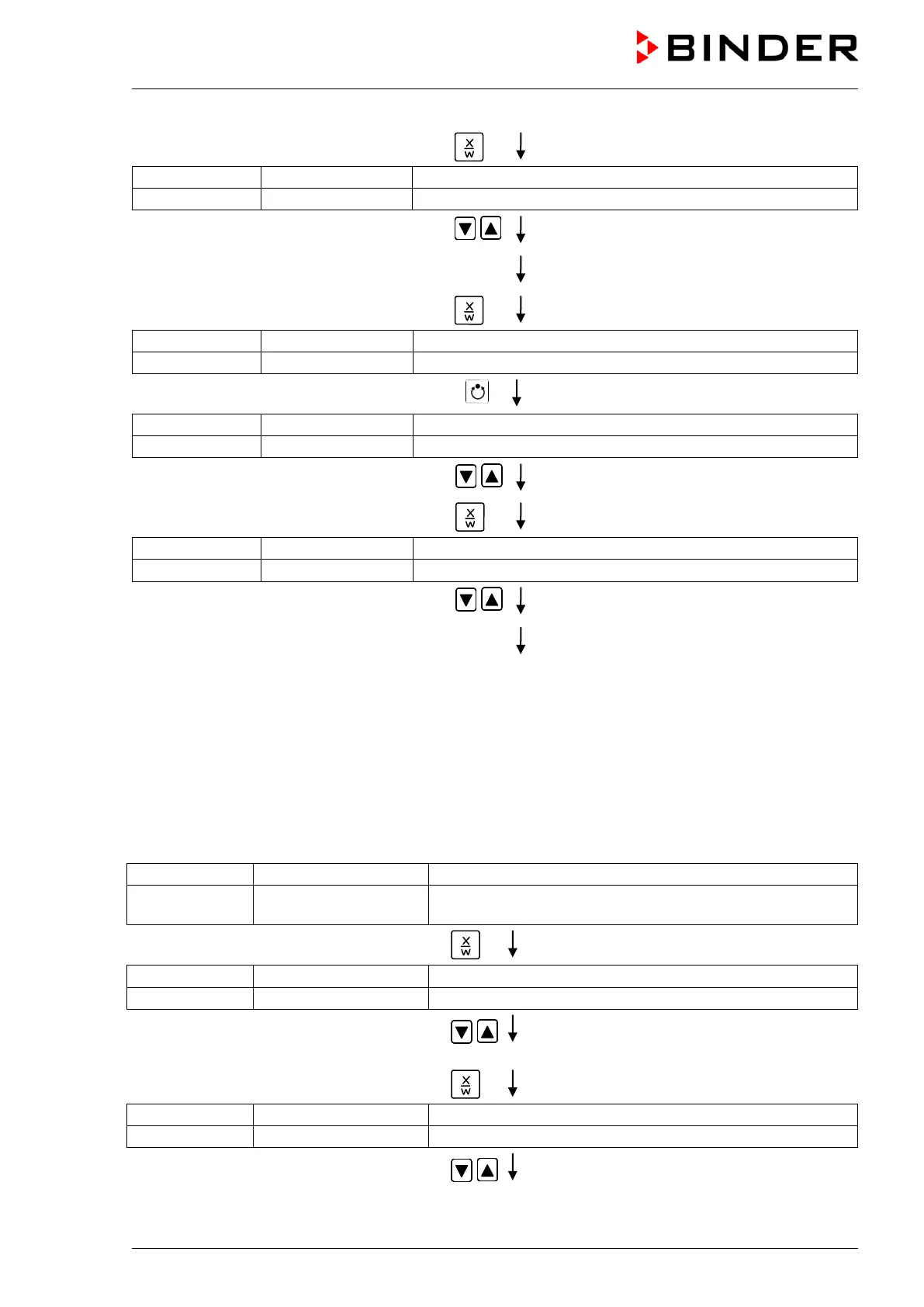 BINDER

X
W

X
W

X
W

X
W

X
W